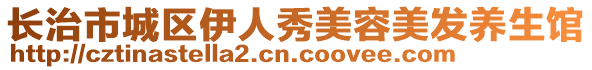 长治市城区伊人秀美容美发养生馆
http://cztinastella2.cn.coovee.com